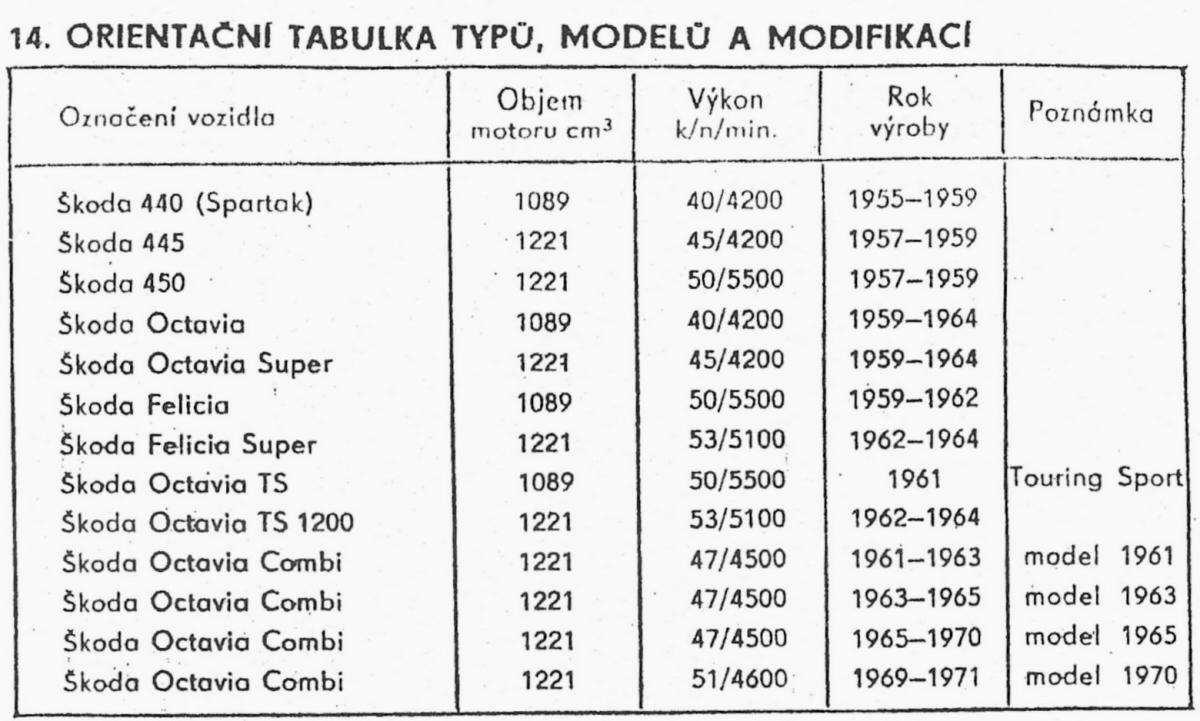 14. ORIENTAČNÍ TABULKA TYPŮ, MODELŮ A MODIFIKACÍ

| Označení vozidla | Objem motoru $cm^3$ | Výkon k/n/min. | Rok výroby | Poznámka |
|---|---|---|---|---|
| Škoda 440 (Spartak) | 1089 | 40/4200 | 1955–1959 | |
| Škoda 445 | 1221 | 45/4200 | 1957–1959 | |
| Škoda 450 | 1221 | 50/5500 | 1957–1959 | |
| Škoda Octavia | 1089 | 40/4200 | 1959–1964 | |
| Škoda Octavia Super | 1221 | 45/4200 | 1959–1964 | |
| Škoda Felicia | 1089 | 50/5500 | 1959–1962 | |
| Škoda Felicia Super | 1221 | 53/5100 | 1962–1964 | |
| Škoda Octavia TS | 1089 | 50/5500 | 1961 | Touring Sport |
| Škoda Octavia TS 1200 | 1221 | 53/5100 | 1962–1964 | |
| Škoda Octavia Combi | 1221 | 47/4500 | 1961–1963 | model 1961 |
| Škoda Octavia Combi | 1221 | 47/4500 | 1963–1965 | model 1963 |
| Škoda Octavia Combi | 1221 | 47/4500 | 1965–1970 | model 1965 |
| Škoda Octavia Combi | 1221 | 51/4600 | 1969–1971 | model 1970 |